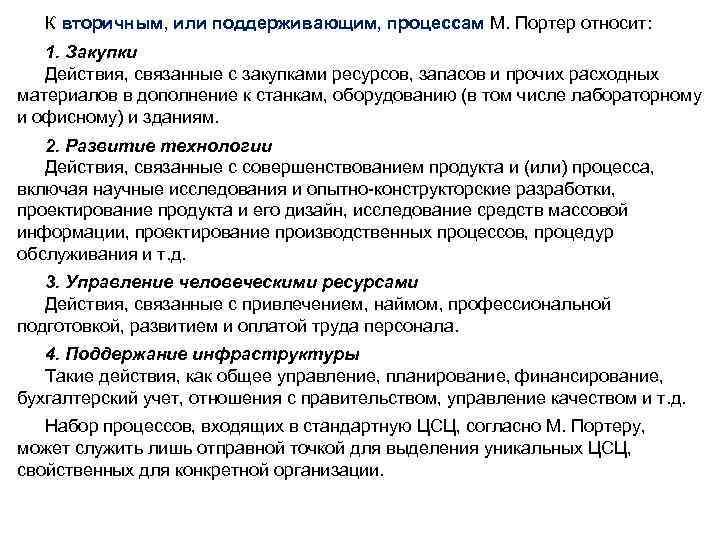 К вторичным, или поддерживающим, процессам М. Портер относит:

1. Закупки
Действия, связанные с закупками ресурсов, запасов и прочих расходных материалов в дополнение к станкам, оборудованию (в том числе лабораторному и офисному) и зданиям.

2. Развитие технологии
Действия, связанные с совершенствованием продукта и (или) процесса, включая научные исследования и опытно-конструкторские разработки, проектирование продукта и его дизайн, исследование средств массовой информации, проектирование производственных процессов, процедур обслуживания и т.д.

3. Управление человеческими ресурсами
Действия, связанные с привлечением, наймом, профессиональной подготовкой, развитием и оплатой труда персонала.

4. Поддержание инфраструктуры
Такие действия, как общее управление, планирование, финансирование, бухгалтерский учет, отношения с правительством, управление качеством и т.д.

Набор процессов, входящих в стандартную ЦСЦ, согласно М. Портеру, может служить лишь отправной точкой для выделения уникальных ЦСЦ, свойственных для конкретной организации.